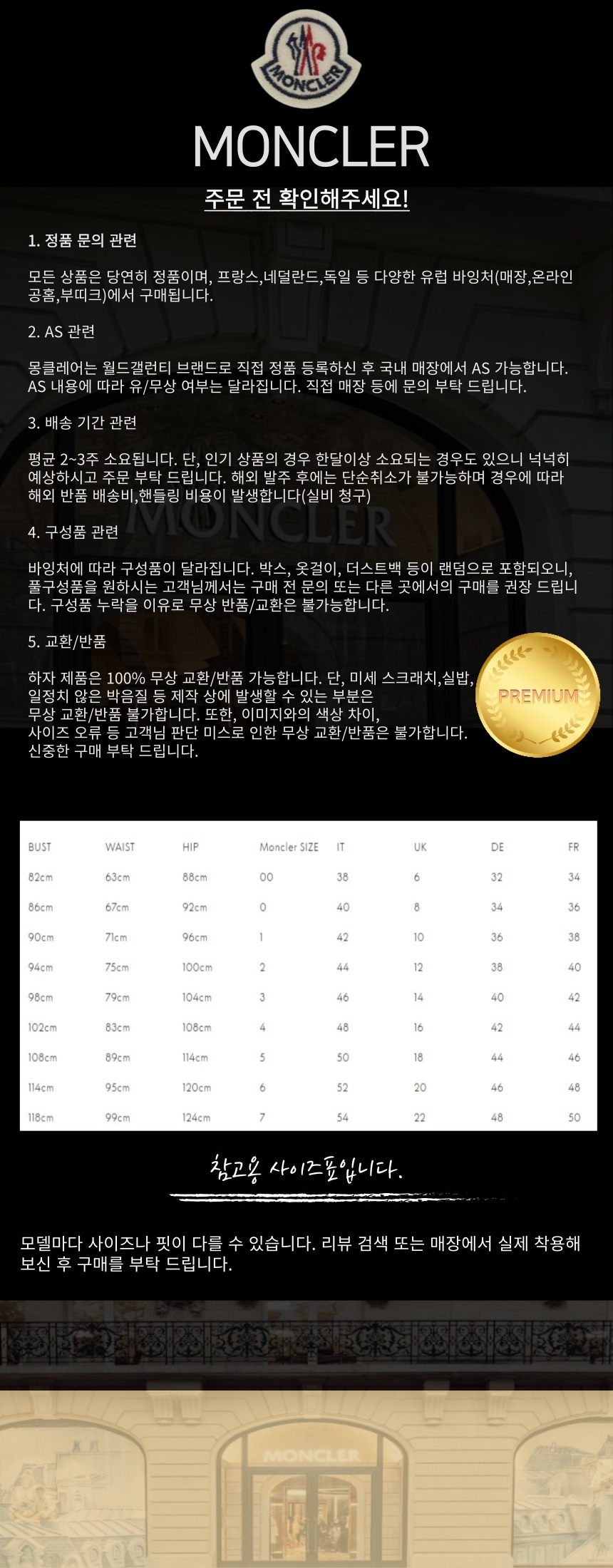 MONCLER

MONCLER

주문 전 확인해주세요!

1. 정품 문의 관련

모든 상품은 당연히 정품이며, 프랑스,네덜란드,독일 등 다양한 유럽 바잉처(매장,온라인 공홈,부띠크)에서 구매됩니다.

2. AS 관련

몽클레어는 월드갤런티 브랜드로 직접 정품 등록하신 후 국내 매장에서 AS 가능합니다. AS 내용에 따라 유/무상 여부는 달라집니다. 직접 매장 등에 문의 부탁 드립니다.

3. 배송 기간 관련

평균 2~3주 소요됩니다. 단, 인기 상품의 경우 한달이상 소요되는 경우도 있으니 넉넉히 예상하시고 주문 부탁 드립니다. 해외 발주 후에는 단순취소가 불가능하며 경우에 따라 해외 반품 배송비,핸들링 비용이 발생합니다(실비 청구)

4. 구성품 관련

바잉처에 따라 구성품이 달라집니다. 박스, 옷걸이, 더스트백 등이 랜덤으로 포함되오니, 풀구성품을 원하시는 고객님께서는 구매 전 문의 또는 다른 곳에서의 구매를 권장 드립니다. 구성품 누락을 이유로 무상 반품/교환은 불가능합니다.

5. 교환/반품

하자 제품은 100% 무상 교환/반품 가능합니다. 단, 미세 스크래치,실밥, 일정치 않은 박음질 등 제작 상에 발생할 수 있는 부분은 무상 교환/반품 불가합니다. 또한, 이미지와의 색상 차이, 사이즈 오류 등 고객님 판단 미스로 인한 무상 교환/반품은 불가합니다. 신중한 구매 부탁 드립니다.

PREMIUM

| BUST | WAIST | HIP | Moncler SIZE | IT | UK | DE | FR |
|---|---|---|---|---|---|---|---|
| 82cm | 63cm | 88cm | 00 | 38 | 6 | 32 | 34 |
| 86cm | 67cm | 92cm | 0 | 40 | 8 | 34 | 36 |
| 90cm | 71cm | 96cm | 1 | 42 | 10 | 36 | 38 |
| 94cm | 75cm | 100cm | 2 | 44 | 12 | 38 | 40 |
| 98cm | 79cm | 104cm | 3 | 46 | 14 | 40 | 42 |
| 102cm | 83cm | 108cm | 4 | 48 | 16 | 42 | 44 |
| 108cm | 89cm | 114cm | 5 | 50 | 18 | 44 | 46 |
| 114cm | 95cm | 120cm | 6 | 52 | 20 | 46 | 48 |
| 118cm | 99cm | 124cm | 7 | 54 | 22 | 48 | 50 |

참고용 사이즈표입니다.

모델마다 사이즈나 핏이 다를 수 있습니다. 리뷰 검색 또는 매장에서 실제 착용해 보신 후 구매를 부탁 드립니다.

MONCLER